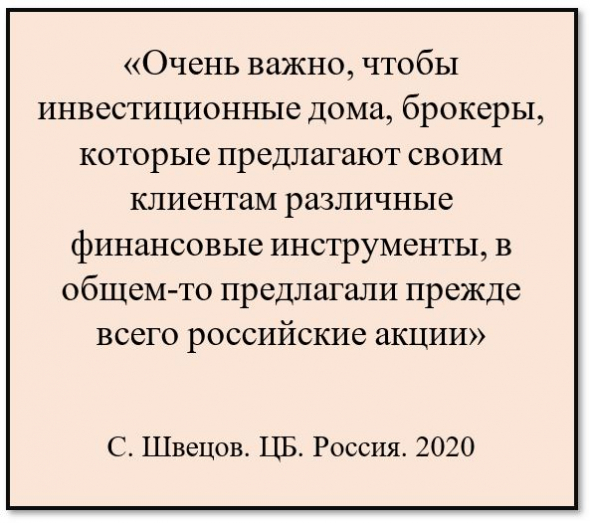 «Очень важно, чтобы инвестиционные дома, брокеры, которые предлагают своим клиентам различные финансовые инструменты, в общем-то предлагали прежде всего российские акции»

С. Швецов. ЦБ. Россия. 2020